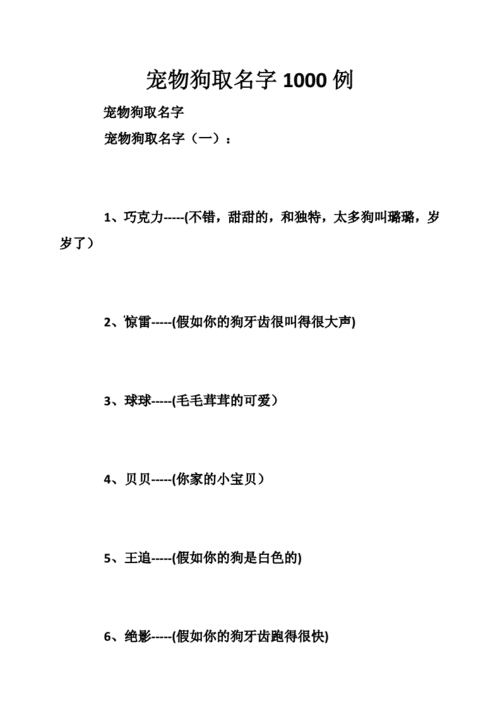 宠物狗取名字 1000 例

宠物狗取名字

宠物狗取名字（一）：

1、巧克力-----(不错，甜甜的，和独特，太多狗叫璐璐，岁岁了）

2、惊雷-----(假如你的狗牙齿很叫得很大声)

3、球球-----(毛毛茸茸的可爱）

4、贝贝-----(你家的小宝贝）

5、王追-----(假如你的狗是白色的)

6、绝影-----(假如你的狗牙齿跑得很快)